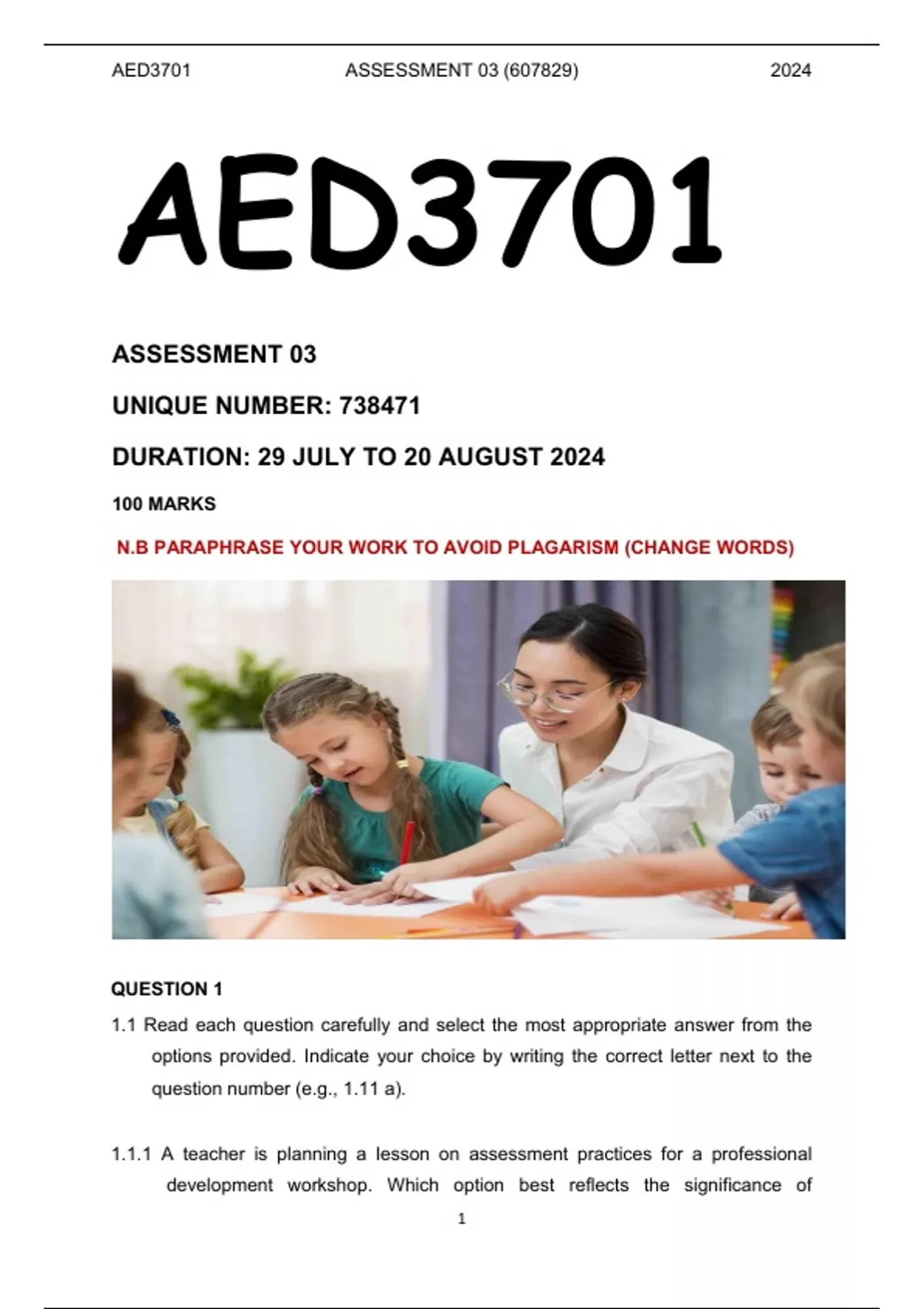 AED3701 ASSESSMENT 03 (607829) 2024

AED3701

ASSESSMENT 03

UNIQUE NUMBER: 738471

DURATION: 29 JULY TO 20 AUGUST 2024

100 MARKS

N.B PARAPHRASE YOUR WORK TO AVOID PLAGARISM (CHANGE WORDS)

QUESTION 1

1.1 Read each question carefully and select the most appropriate answer from the options provided. Indicate your choice by writing the correct letter next to the question number (e.g., 1.11 a).

1.1.1 A teacher is planning a lesson on assessment practices for a professional development workshop. Which option best reflects the significance of

1